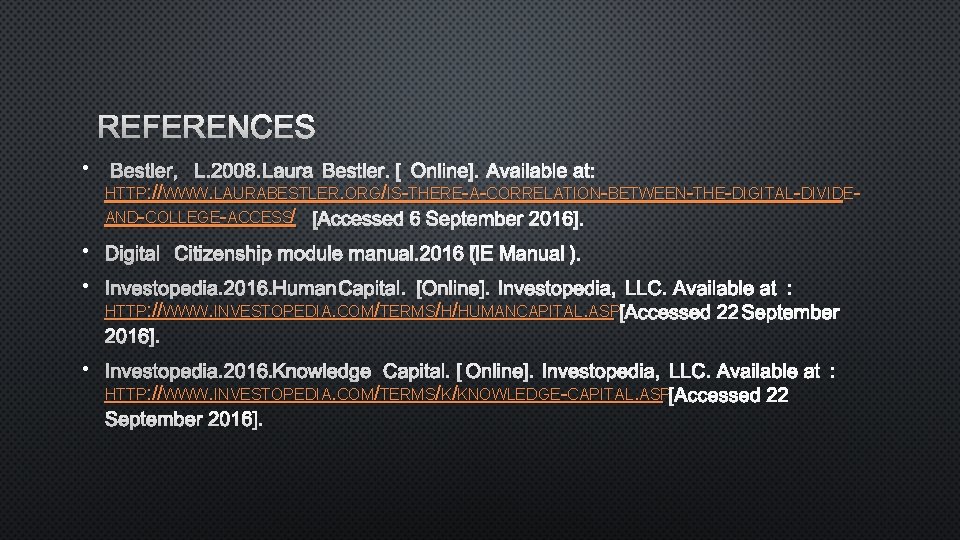 REFERENCES

• Bestler, L.2008.Laura Bestler. [ Online]. Available at: HTTP://WWW.LAURABESTLER.ORG/IS-THERE-A-CORRELATION-BETWEEN-THE-DIGITAL-DIVIDE-AND-COLLEGE-ACCESS/ [Accessed 6 September 2016].

• Digital Citizenship module manual.2016 (IE Manual ).

• Investopedia.2016.Human Capital. [Online]. Investopedia, LLC. Available at : HTTP://WWW.INVESTOPEDIA.COM/TERMS/H/HUMANCAPITAL.ASP[Accessed 22 September 2016].

• Investopedia.2016.Knowledge Capital. [ Online]. Investopedia, LLC. Available at : HTTP://WWW.INVESTOPEDIA.COM/TERMS/K/KNOWLEDGE-CAPITAL.ASP[Accessed 22 September 2016].